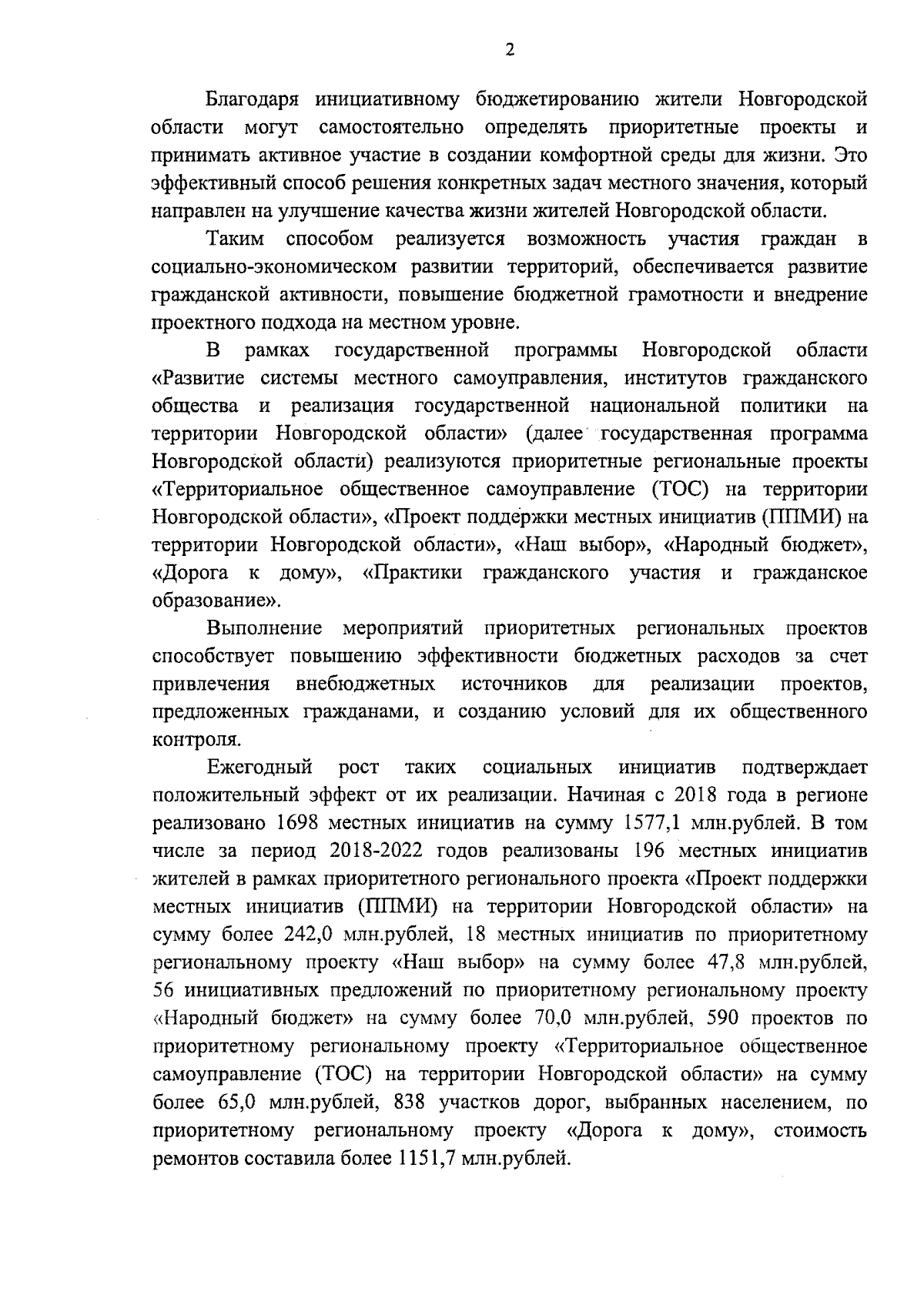 2

Благодаря инициативному бюджетированию жители Новгородской области могут самостоятельно определять приоритетные проекты и принимать активное участие в создании комфортной среды для жизни. Это эффективный способ решения конкретных задач местного значения, который направлен на улучшение качества жизни жителей Новгородской области.

Таким способом реализуется возможность участия граждан в социально-экономическом развитии территорий, обеспечивается развитие гражданской активности, повышение бюджетной грамотности и внедрение проектного подхода на местном уровне.

В рамках государственной программы Новгородской области «Развитие системы местного самоуправления, институтов гражданского общества и реализация государственной национальной политики на территории Новгородской области» (далее государственная программа Новгородской области) реализуются приоритетные региональные проекты «Территориальное общественное самоуправление (ТОС) на территории Новгородской области», «Проект поддержки местных инициатив (ППМИ) на территории Новгородской области», «Наш выбор», «Народный бюджет», «Дорога к дому», «Практики гражданского участия и гражданское образование».

Выполнение мероприятий приоритетных региональных проектов способствует повышению эффективности бюджетных расходов за счет привлечения внебюджетных источников для реализации проектов, предложенных гражданами, и созданию условий для их общественного контроля.

Ежегодный рост таких социальных инициатив подтверждает положительный эффект от их реализации. Начиная с 2018 года в регионе реализовано 1698 местных инициатив на сумму 1577,1 млн.рублей. В том числе за период 2018-2022 годов реализованы 196 местных инициатив жителей в рамках приоритетного регионального проекта «Проект поддержки местных инициатив (ППМИ) на территории Новгородской области» на сумму более 242,0 млн.рублей, 18 местных инициатив по приоритетному региональному проекту «Наш выбор» на сумму более 47,8 млн.рублей, 56 инициативных предложений по приоритетному региональному проекту «Народный бюджет» на сумму более 70,0 млн.рублей, 590 проектов по приоритетному региональному проекту «Территориальное общественное самоуправление (ТОС) на территории Новгородской области» на сумму более 65,0 млн.рублей, 838 участков дорог, выбранных населением, по приоритетному региональному проекту «Дорога к дому», стоимость ремонтов составила более 1151,7 млн.рублей.